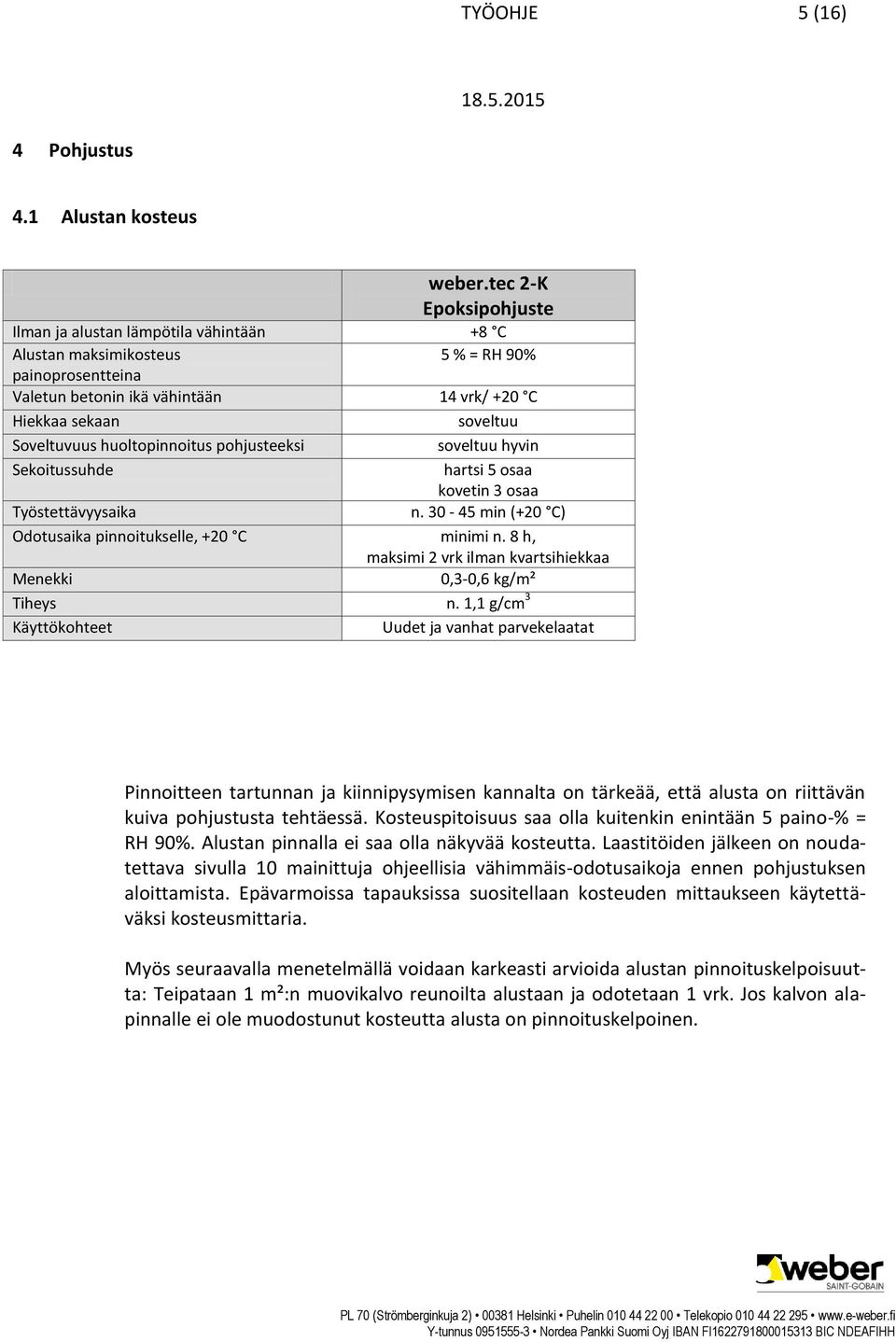 TYÖOHJE 5 (16)

18.5.2015

4 Pohjustus

4.1 Alustan kosteus

| | weber.tec 2-K Epoksipohjuste |
|---|---|
| Ilman ja alustan lämpötila vähintään | +8 °C |
| Alustan maksimikosteus painoprosentteina | 5 % = RH 90% |
| Valetun betonin ikä vähintään | 14 vrk/ +20 °C |
| Hiekkaa sekaan | soveltuu |
| Soveltuvuus huoltopinnoitus pohjusteeksi | soveltuu hyvin |
| Sekoitussuhde | hartsi 5 osaa kovetin 3 osaa |
| Työstettävyysaika | n. 30 - 45 min (+20 °C) |
| Odotusaika pinnoitukselle, +20 °C | minimi n. 8 h, maksimi 2 vrk ilman kvartsihiekkaa |
| Menekki | 0,3-0,6 kg/m² |
| Tiheys | n. 1,1 g/cm$^3$ |
| Käyttökohteet | Uudet ja vanhat parvekelaatat |

Pinnoitteen tartunnan ja kiinnipysymisen kannalta on tärkeää, että alusta on riittävän kuiva pohjustusta tehtäessä. Kosteuspitoisuus saa olla kuitenkin enintään 5 paino-% = RH 90%. Alustan pinnalla ei saa olla näkyvää kosteutta. Laastitöiden jälkeen on noudatettava sivulla 10 mainittuja ohjeellisia vähimmäis-odotusaikoja ennen pohjustuksen aloittamista. Epävarmoissa tapauksissa suositellaan kosteuden mittaukseen käytettäväksi kosteusmittaria.

Myös seuraavalla menetelmällä voidaan karkeasti arvioida alustan pinnoituskelpoisuutta: Teipataan 1 m²:n muovikalvo reunoilta alustaan ja odotetaan 1 vrk. Jos kalvon alapinnalle ei ole muodostunut kosteutta alusta on pinnoituskelpoinen.

weber SAINT-GOBAIN

PL 70 (Strömberginkuja 2) • 00381 Helsinki • Puhelin 010 44 22 00 • Telekopio 010 44 22 295 • www.e-weber.fi
Y-tunnus 0951555-3 • Nordea Pankki Suomi Oyj IBAN FI1622791800015313 BIC NDEAFIHH